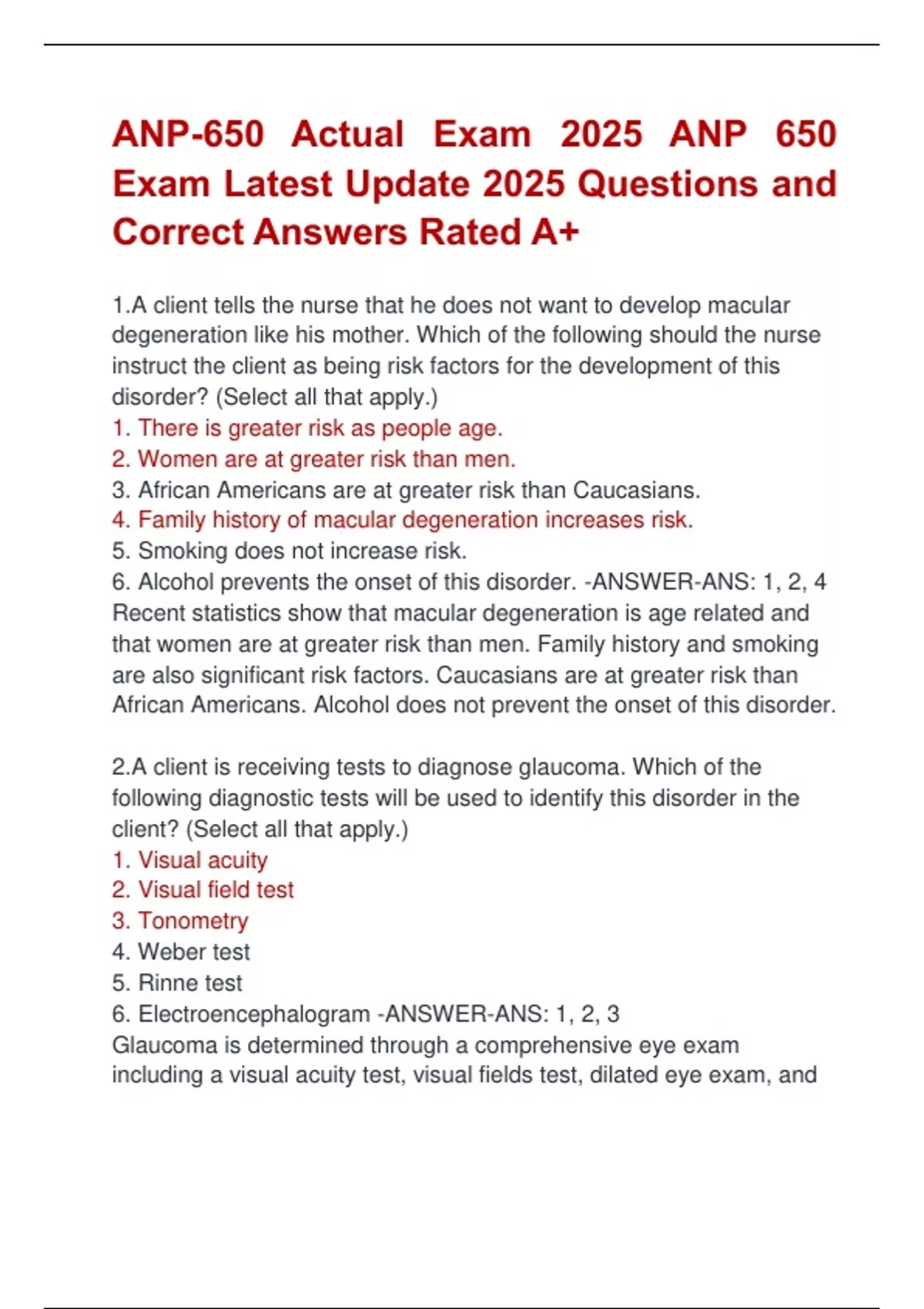 ANP-650 Actual Exam 2025 ANP 650 Exam Latest Update 2025 Questions and Correct Answers Rated A+

1.A client tells the nurse that he does not want to develop macular degeneration like his mother. Which of the following should the nurse instruct the client as being risk factors for the development of this disorder? (Select all that apply.)
1. There is greater risk as people age.
2. Women are at greater risk than men.
3. African Americans are at greater risk than Caucasians.
4. Family history of macular degeneration increases risk.
5. Smoking does not increase risk.
6. Alcohol prevents the onset of this disorder. -ANSWER-ANS: 1, 2, 4
Recent statistics show that macular degeneration is age related and that women are at greater risk than men. Family history and smoking are also significant risk factors. Caucasians are at greater risk than African Americans. Alcohol does not prevent the onset of this disorder.

2.A client is receiving tests to diagnose glaucoma. Which of the following diagnostic tests will be used to identify this disorder in the client? (Select all that apply.)
1. Visual acuity
2. Visual field test
3. Tonometry
4. Weber test
5. Rinne test
6. Electroencephalogram -ANSWER-ANS: 1, 2, 3
Glaucoma is determined through a comprehensive eye exam including a visual acuity test, visual fields test, dilated eye exam, and